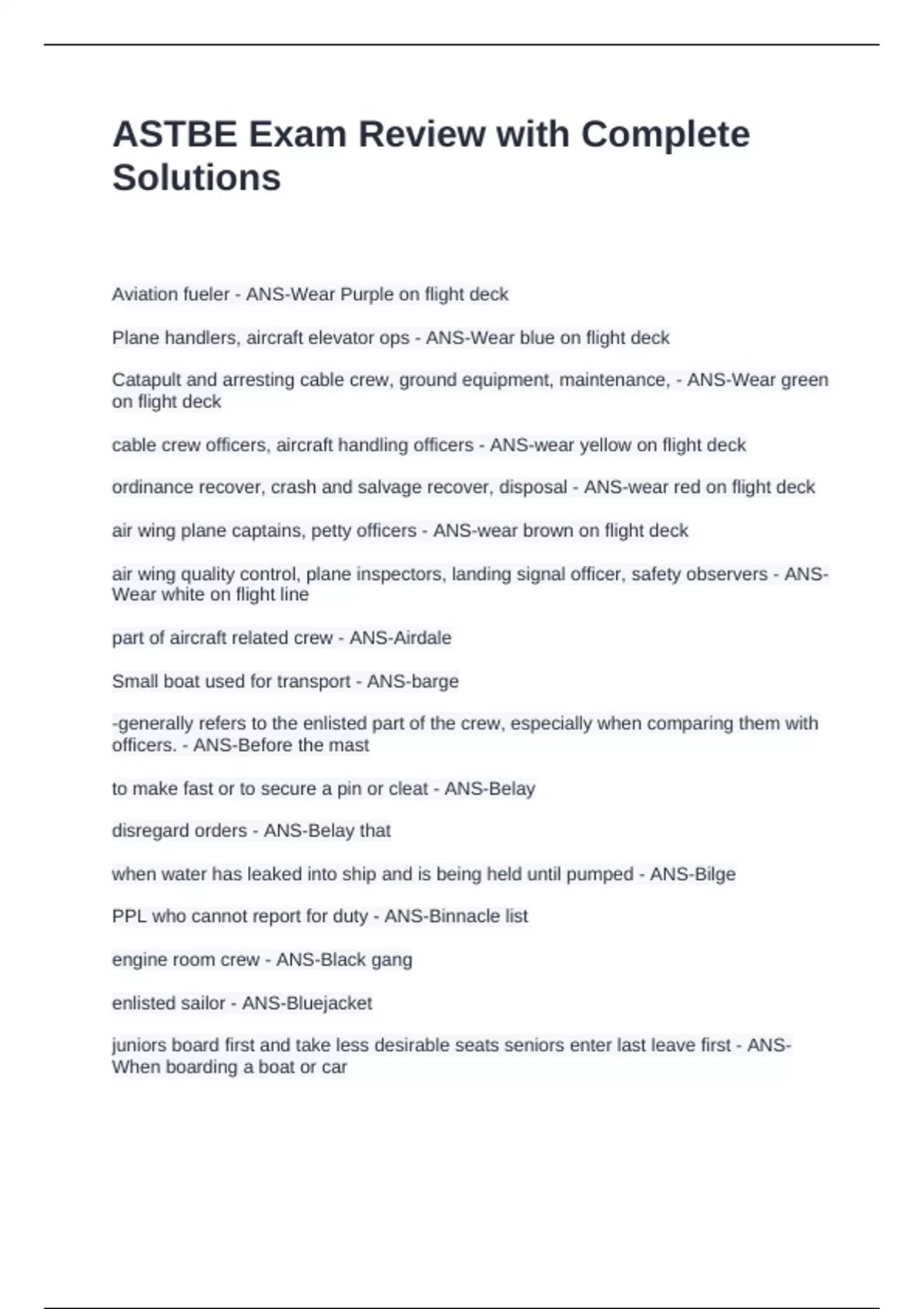 ASTBE Exam Review with Complete Solutions

Aviation fueler - ANS-Wear Purple on flight deck

Plane handlers, aircraft elevator ops - ANS-Wear blue on flight deck

Catapult and arresting cable crew, ground equipment, maintenance, - ANS-Wear green on flight deck

cable crew officers, aircraft handling officers - ANS-wear yellow on flight deck

ordinance recover, crash and salvage recover, disposal - ANS-wear red on flight deck

air wing plane captains, petty officers - ANS-wear brown on flight deck

air wing quality control, plane inspectors, landing signal officer, safety observers - ANS-Wear white on flight line

part of aircraft related crew - ANS-Airdale

Small boat used for transport - ANS-barge

-generally refers to the enlisted part of the crew, especially when comparing them with officers. - ANS-Before the mast

to make fast or to secure a pin or cleat - ANS-Belay

disregard orders - ANS-Belay that

when water has leaked into ship and is being held until pumped - ANS-Bilge

PPL who cannot report for duty - ANS-Binnacle list

engine room crew - ANS-Black gang

enlisted sailor - ANS-Bluejacket

juniors board first and take less desirable seats seniors enter last leave first - ANS-When boarding a boat or car